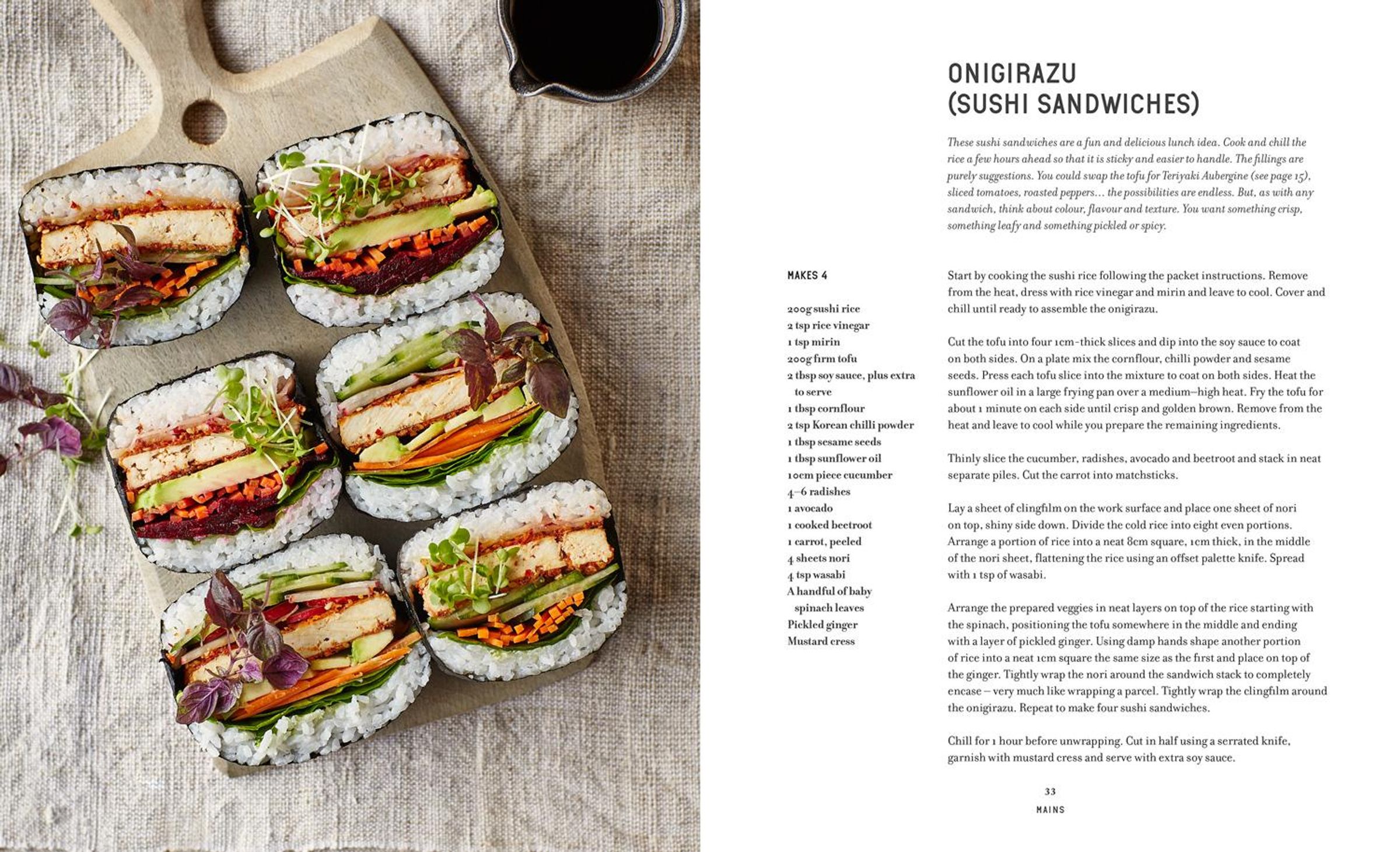 ONIGIRAZU
(SUSHI SANDWICHES)

These sushi sandwiches are a fun and delicious lunch idea. Cook and chill the rice a few hours ahead so that it is sticky and easier to handle. The fillings are purely suggestions. You could swap the tofu for Teriyaki Aubergine (see page 15), sliced tomatoes, roasted peppers… the possibilities are endless. But, as with any sandwich, think about colour, flavour and texture. You want something crisp, something leafy and something pickled or spicy.

MAKES 4

200g sushi rice
2 tsp rice vinegar
1 tsp mirin
200g firm tofu
2 tbsp soy sauce, plus extra to serve
1 tbsp cornflour
2 tsp Korean chilli powder
1 tbsp sesame seeds
1 tbsp sunflower oil
10cm piece cucumber
4–6 radishes
1 avocado
1 cooked beetroot
1 carrot, peeled
4 sheets nori
4 tsp wasabi
A handful of baby spinach leaves
Pickled ginger
Mustard cress

Start by cooking the sushi rice following the packet instructions. Remove from the heat, dress with rice vinegar and mirin and leave to cool. Cover and chill until ready to assemble the onigirazu.

Cut the tofu into four 1cm-thick slices and dip into the soy sauce to coat on both sides. On a plate mix the cornflour, chilli powder and sesame seeds. Press each tofu slice into the mixture to coat on both sides. Heat the sunflower oil in a large frying pan over a medium–high heat. Fry the tofu for about 1 minute on each side until crisp and golden brown. Remove from the heat and leave to cool while you prepare the remaining ingredients.

Thinly slice the cucumber, radishes, avocado and beetroot and stack in neat separate piles. Cut the carrot into matchsticks.

Lay a sheet of clingfilm on the work surface and place one sheet of nori on top, shiny side down. Divide the cold rice into eight even portions. Arrange a portion of rice into a neat 8cm square, 1cm thick, in the middle of the nori sheet, flattening the rice using an offset palette knife. Spread with 1 tsp of wasabi.

Arrange the prepared veggies in neat layers on top of the rice starting with the spinach, positioning the tofu somewhere in the middle and ending with a layer of pickled ginger. Using damp hands shape another portion of rice into a neat 1cm square the same size as the first and place on top of the ginger. Tightly wrap the nori around the sandwich stack to completely encase – very much like wrapping a parcel. Tightly wrap the clingfilm around the onigirazu. Repeat to make four sushi sandwiches.

Chill for 1 hour before unwrapping. Cut in half using a serrated knife, garnish with mustard cress and serve with extra soy sauce.

33
MAINS